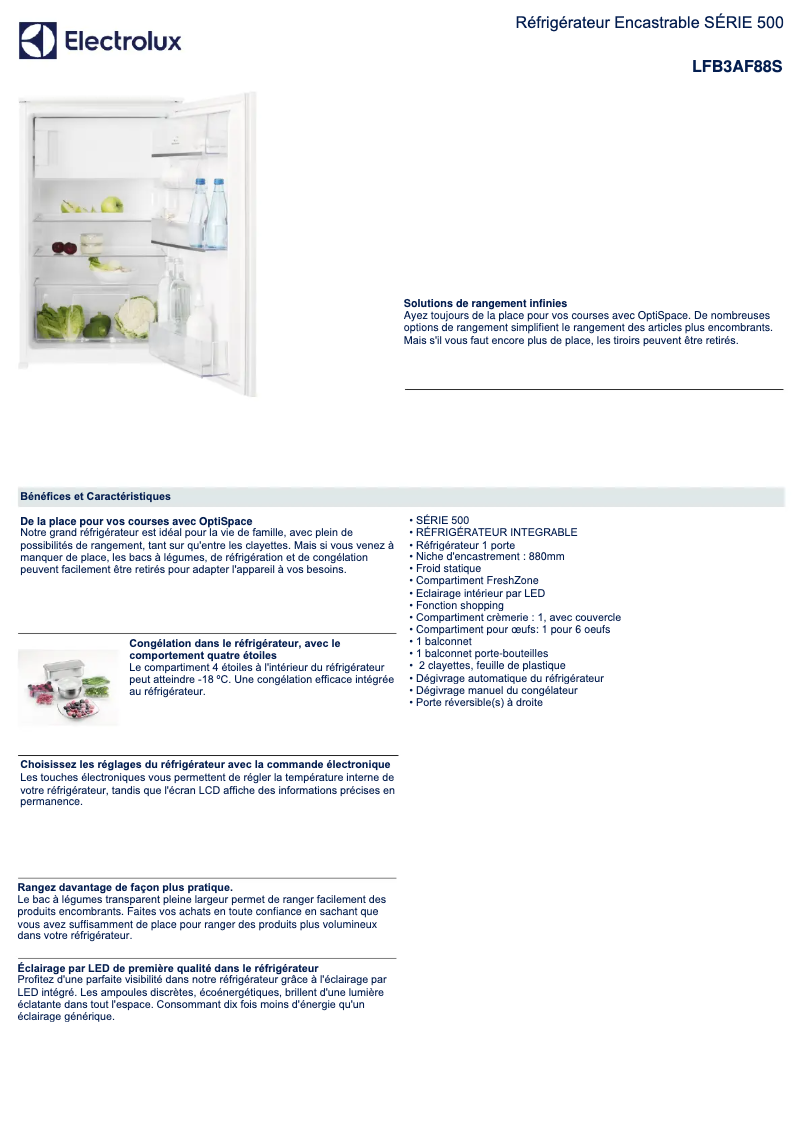 Electrolux

Réfrigérateur Encastrable SÉRIE 500

LFB3AF88S

Solutions de rangement infinies
Ayez toujours de la place pour vos courses avec OptiSpace. De nombreuses options de rangement simplifient le rangement des articles plus encombrants. Mais s'il vous faut encore plus de place, les tiroirs peuvent être retirés.

Bénéfices et Caractéristiques

De la place pour vos courses avec OptiSpace
Notre grand réfrigérateur est idéal pour la vie de famille, avec plein de possibilités de rangement, tant sur qu'entre les clayettes. Mais si vous venez à manquer de place, les bacs à légumes, de réfrigération et de congélation peuvent facilement être retirés pour adapter l'appareil à vos besoins.

Congélation dans le réfrigérateur, avec le comportement quatre étoiles
Le compartiment 4 étoiles à l'intérieur du réfrigérateur peut atteindre -18 ºC. Une congélation efficace intégrée au réfrigérateur.

Choisissez les réglages du réfrigérateur avec la commande électronique
Les touches électroniques vous permettent de régler la température interne de votre réfrigérateur, tandis que l'écran LCD affiche des informations précises en permanence.

Rangez davantage de façon plus pratique.
Le bac à légumes transparent pleine largeur permet de ranger facilement des produits encombrants. Faites vos achats en toute confiance en sachant que vous avez suffisamment de place pour ranger des produits plus volumineux dans votre réfrigérateur.

Éclairage par LED de première qualité dans le réfrigérateur
Profitez d'une parfaite visibilité dans notre réfrigérateur grâce à l'éclairage par LED intégré. Les ampoules discrètes, écoénergétiques, brillent d'une lumière éclatante dans tout l'espace. Consommant dix fois moins d'énergie qu'un éclairage générique.

• SÉRIE 500
• RÉFRIGÉRATEUR INTEGRABLE
• Réfrigérateur 1 porte
• Niche d'encastrement : 880mm
• Froid statique
• Compartiment FreshZone
• Eclairage intérieur par LED
• Fonction shopping
• Compartiment crèmerie : 1, avec couvercle
• Compartiment pour œufs: 1 pour 6 oeufs
• 1 balconnet
• 1 balconnet porte-bouteilles
• 2 clayettes, feuille de plastique
• Dégivrage automatique du réfrigérateur
• Dégivrage manuel du congélateur
• Porte réversible(s) à droite